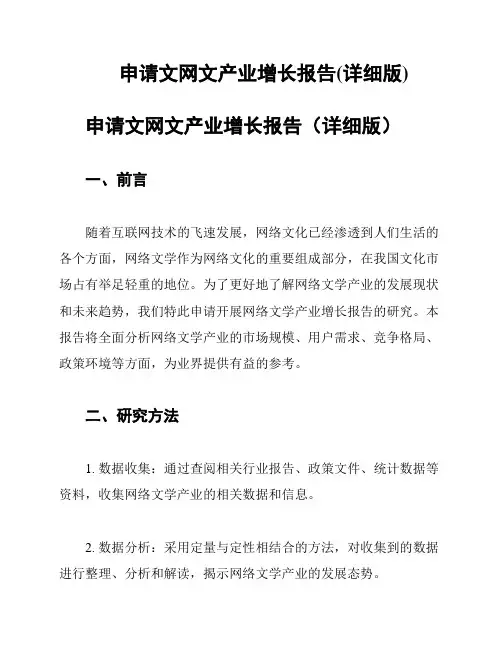 申请文网文产业增长报告(详细版)

申请文网文产业增长报告（详细版）

一、前言

随着互联网技术的飞速发展，网络文化已经渗透到人们生活的各个方面，网络文学作为网络文化的重要组成部分，在我国文化市场占有举足轻重的地位。为了更好地了解网络文学产业的发展现状和未来趋势，我们特此申请开展网络文学产业增长报告的研究。本报告将全面分析网络文学产业的市场规模、用户需求、竞争格局、政策环境等方面，为业界提供有益的参考。

二、研究方法

1. 数据收集：通过查阅相关行业报告、政策文件、统计数据等资料，收集网络文学产业的相关数据和信息。

2. 数据分析：采用定量与定性相结合的方法，对收集到的数据进行整理、分析和解读，揭示网络文学产业的发展态势。